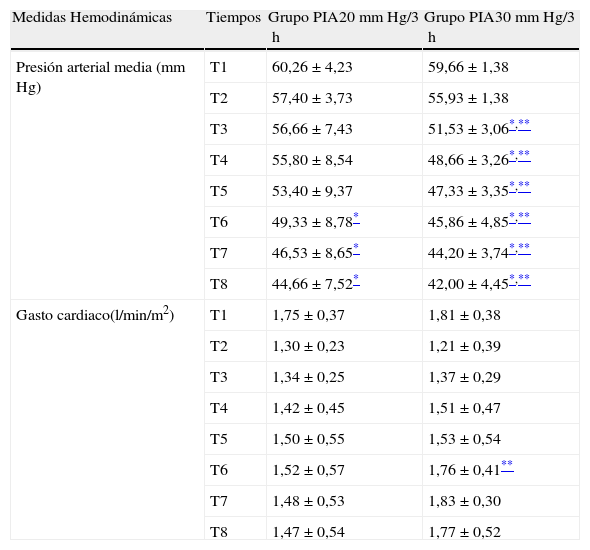 | Medidas Hemodinámicas | Tiempos | Grupo PIA20 mm Hg/3 h | Grupo PIA30 mm Hg/3 h |
|---|---|---|---|
| Presión arterial media (mm Hg) | T1 | 60,26 ± 4,23 | 59,66 ± 1,38 |
| | T2 | 57,40 ± 3,73 | 55,93 ± 1,38 |
| | T3 | 56,66 ± 7,43 | 51,53 ± 3,06$^{*,**}$ |
| | T4 | 55,80 ± 8,54 | 48,66 ± 3,26$^{*,**}$ |
| | T5 | 53,40 ± 9,37 | 47,33 ± 3,35$^{*,**}$ |
| | T6 | 49,33 ± 8,78$^{*}$ | 45,86 ± 4,85$^{*,**}$ |
| | T7 | 46,53 ± 8,65$^{*}$ | 44,20 ± 3,74$^{*,**}$ |
| | T8 | 44,66 ± 7,52$^{*}$ | 42,00 ± 4,45$^{*,**}$ |
| Gasto cardiaco(l/min/m$^2$) | T1 | 1,75 ± 0,37 | 1,81 ± 0,38 |
| | T2 | 1,30 ± 0,23 | 1,21 ± 0,39 |
| | T3 | 1,34 ± 0,25 | 1,37 ± 0,29 |
| | T4 | 1,42 ± 0,45 | 1,51 ± 0,47 |
| | T5 | 1,50 ± 0,55 | 1,53 ± 0,54 |
| | T6 | 1,52 ± 0,57 | 1,76 ± 0,41$^{**}$ |
| | T7 | 1,48 ± 0,53 | 1,83 ± 0,30 |
| | T8 | 1,47 ± 0,54 | 1,77 ± 0,52 |